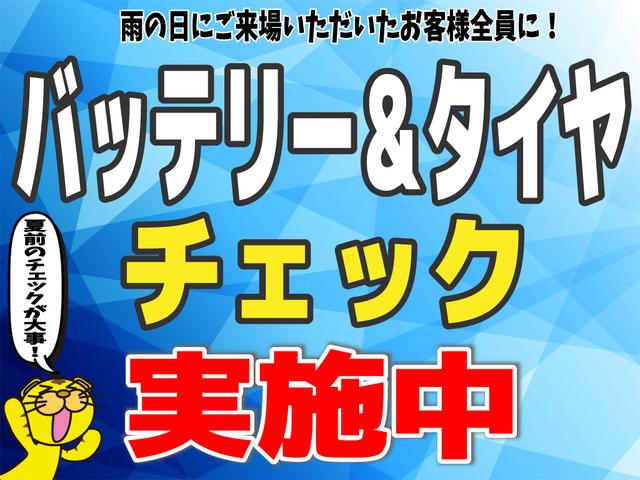 雨の日にご来場いただいたお客様全員に！

バッテリー＆タイヤ

チェック

実施中

夏前のチェックが大事！